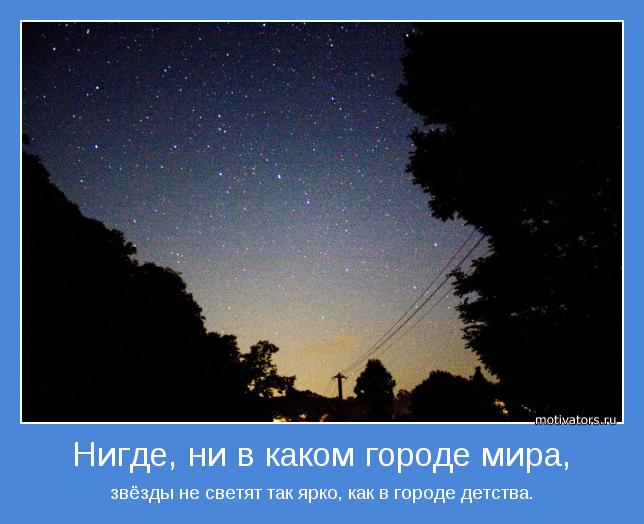 motivators.ru

Нигде, ни в каком городе мира,

звёзды не светят так ярко, как в городе детства.